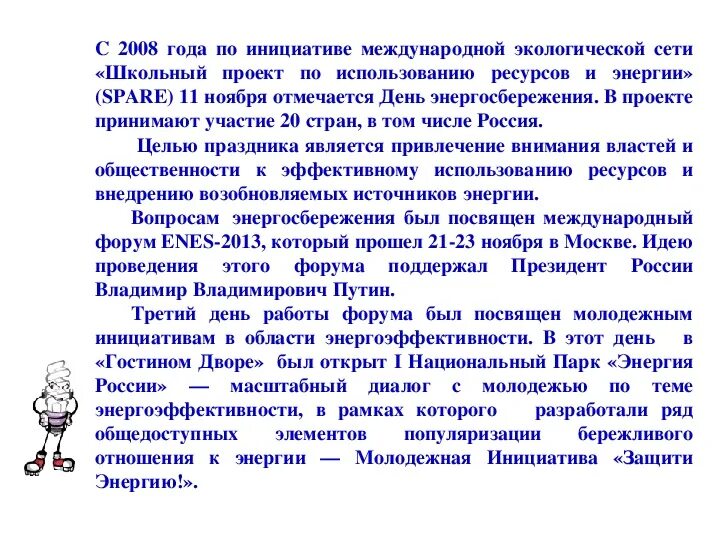 С 2008 года по инициативе международной экологической сети «Школьный проект по использованию ресурсов и энергии» (SPARE) 11 ноября отмечается День энергосбережения. В проекте принимают участие 20 стран, в том числе Россия.

Целью праздника является привлечение внимания властей и общественности к эффективному использованию ресурсов и внедрению возобновляемых источников энергии.

Вопросам энергосбережения был посвящен международный форум ENES-2013, который прошел 21-23 ноября в Москве. Идею проведения этого форума поддержал Президент России Владимир Владимирович Путин.

Третий день работы форума был посвящен молодежным инициативам в области энергоэффективности. В этот день в «Гостином Дворе» был открыт I Национальный Парк «Энергия России» — масштабный диалог с молодежью по теме энергоэффективности, в рамках которого разработали ряд общедоступных элементов популяризации бережливого отношения к энергии — Молодежная Инициатива «Защити Энергию!».